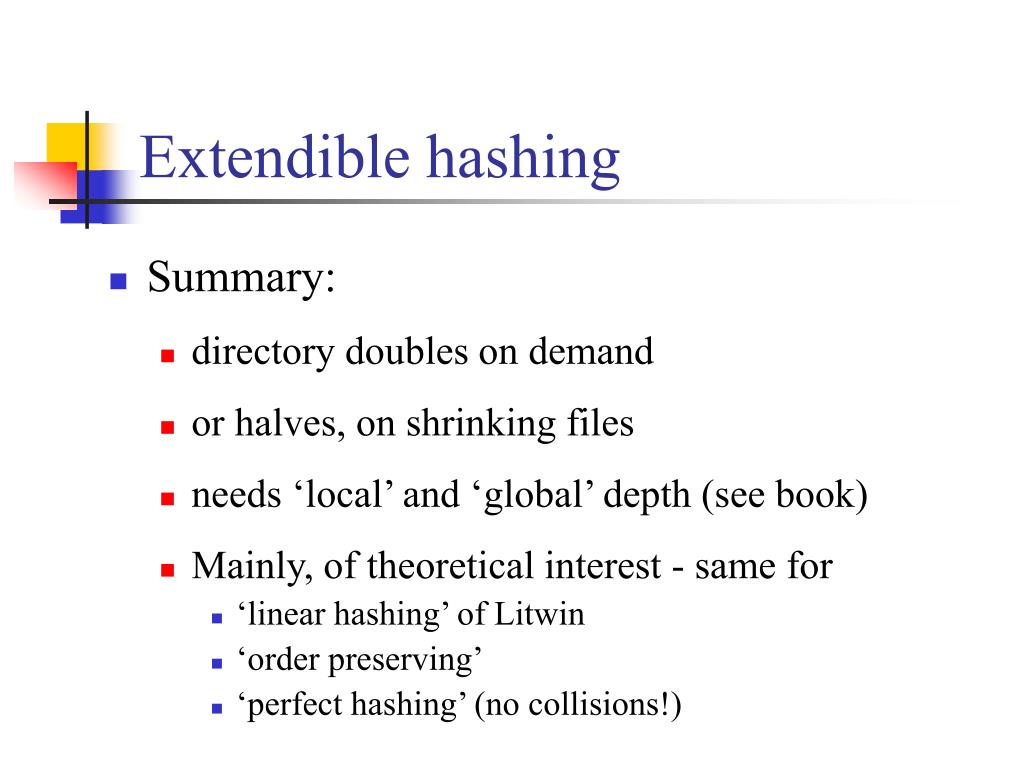 Extendible hashing

Summary:

directory doubles on demand

or halves, on shrinking files

needs ‘local’ and ‘global’ depth (see book)

Mainly, of theoretical interest - same for

‘linear hashing’ of Litwin

‘order preserving’

‘perfect hashing’ (no collisions!)